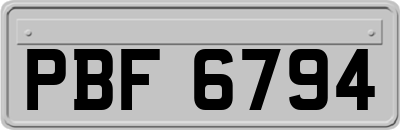 PBF 6794